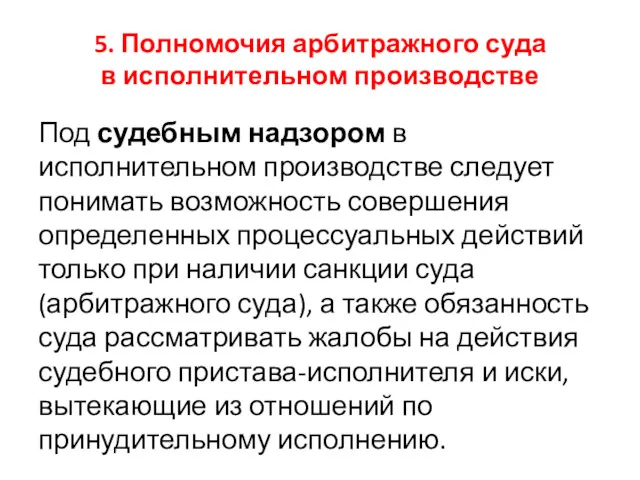 5. Полномочия арбитражного суда в исполнительном производстве

Под судебным надзором в исполнительном производстве следует понимать возможность совершения определенных процессуальных действий только при наличии санкции суда (арбитражного суда), а также обязанность суда рассматривать жалобы на действия судебного пристава-исполнителя и иски, вытекающие из отношений по принудительному исполнению.